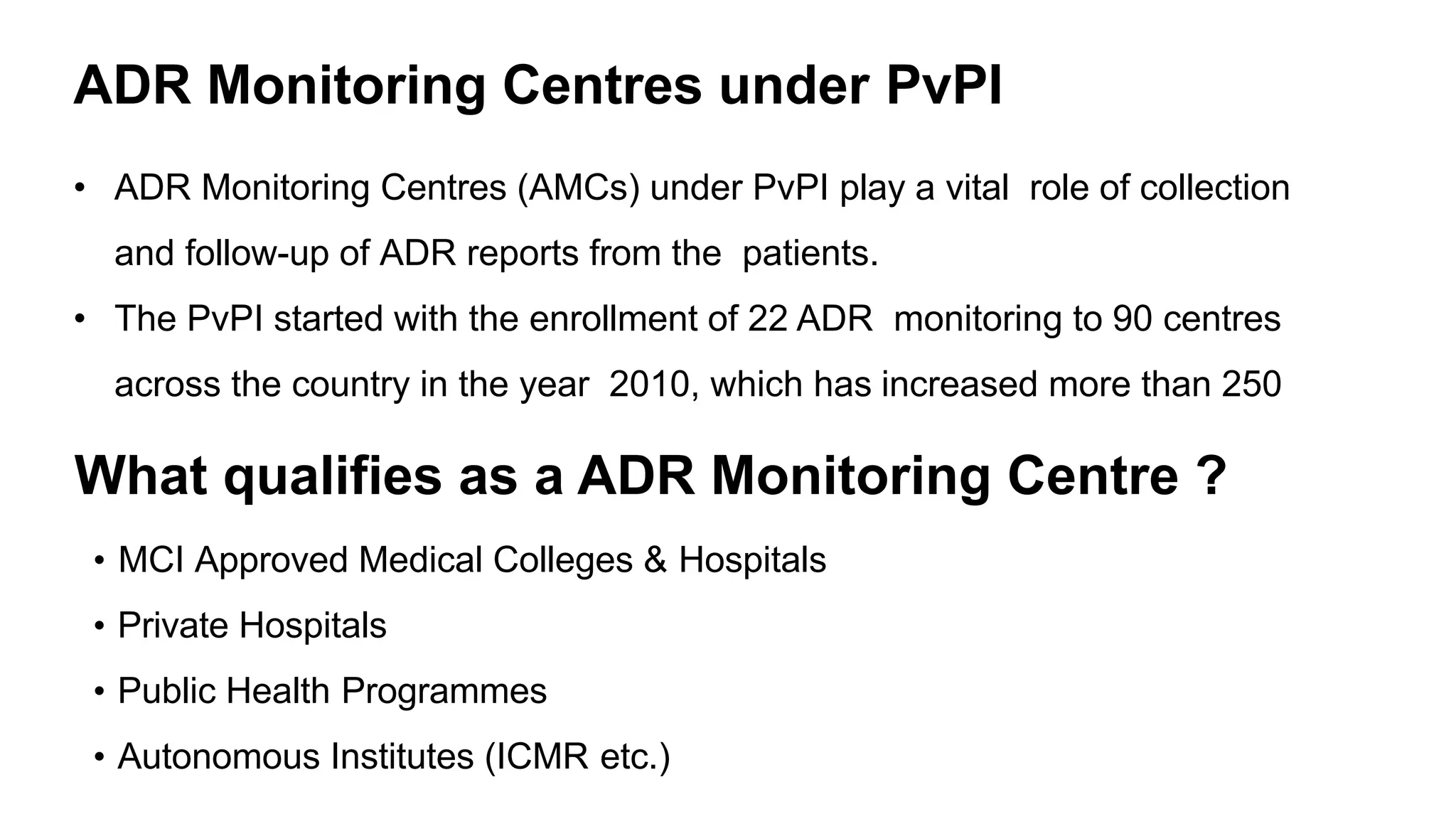 ADR Monitoring Centres under PvPI

• ADR Monitoring Centres (AMCs) under PvPI play a vital role of collection and follow-up of ADR reports from the patients.
• The PvPI started with the enrollment of 22 ADR monitoring to 90 centres across the country in the year 2010, which has increased more than 250

What qualifies as a ADR Monitoring Centre ?

• MCI Approved Medical Colleges & Hospitals
• Private Hospitals
• Public Health Programmes
• Autonomous Institutes (ICMR etc.)